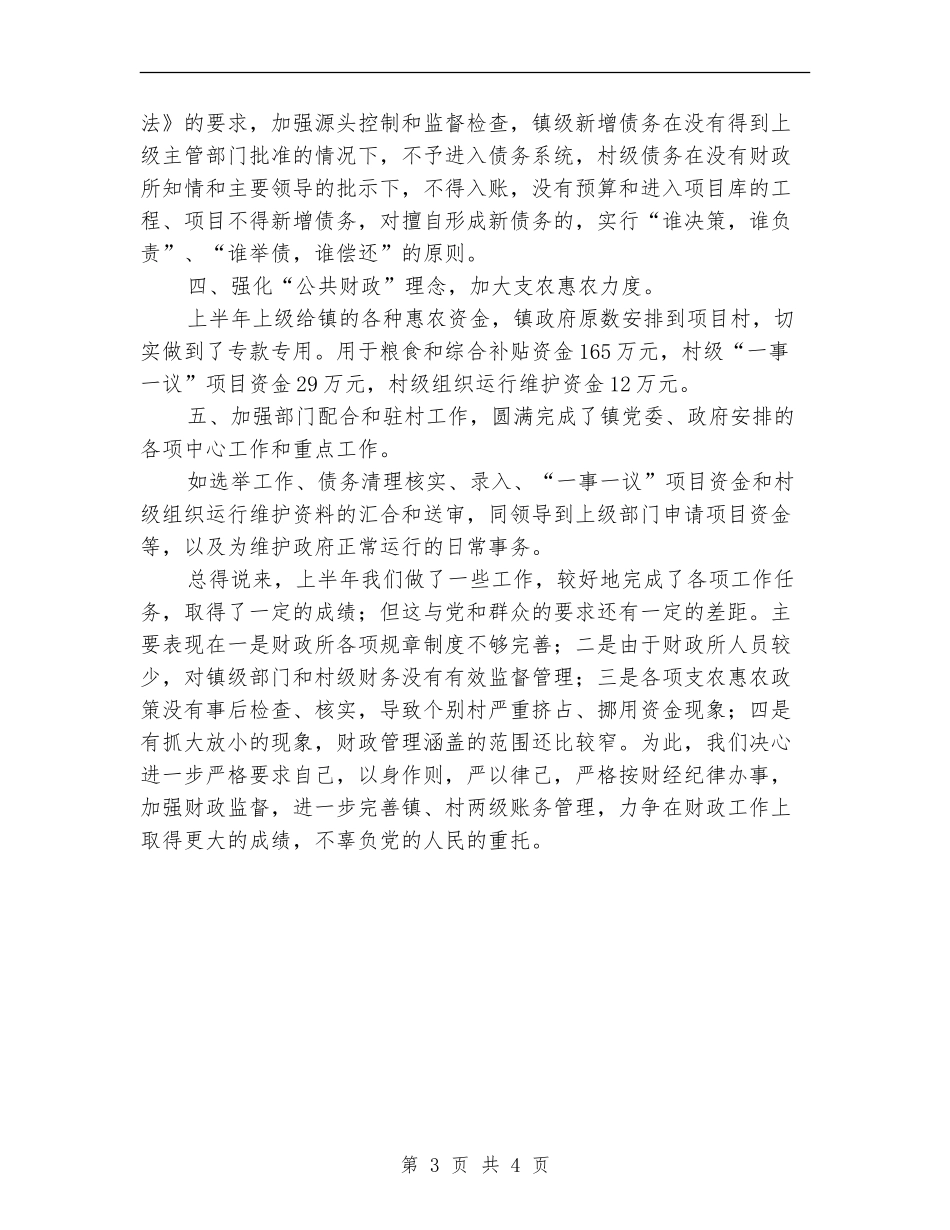 法》的要求，加强源头控制和监督检查，镇级新增债务在没有得到上级主管部门批准的情况下，不予进入债务系统，村级债务在没有财政所知情和主要领导的批示下，不得入账，没有预算和进入项目库的工程、项目不得新增债务，对擅自形成新债务的，实行“谁决策，谁负责”、“谁举债，谁偿还”的原则。

四、强化“公共财政”理念，加大支农惠农力度。

上半年上级给镇的各种惠农资金，镇政府原数安排到项目村，切实做到了专款专用。用于粮食和综合补贴资金165万元，村级“一事一议”项目资金29万元，村级组织运行维护资金12万元。

五、加强部门配合和驻村工作，圆满完成了镇党委、政府安排的各项中心工作和重点工作。

如选举工作、债务清理核实、录入、“一事一议”项目资金和村级组织运行维护资料的汇合和送审，同领导到上级部门申请项目资金等，以及为维护政府正常运行的日常事务。

总得说来，上半年我们做了一些工作，较好地完成了各项工作任务，取得了一定的成绩；但这与党和群众的要求还有一定的差距。主要表现在一是财政所各项规章制度不够完善；二是由于财政所人员较少，对镇级部门和村级财务没有有效监督管理；三是各项支农惠农政策没有事后检查、核实，导致个别村严重挤占、挪用资金现象；四是有抓大放小的现象，财政管理涵盖的范围还比较窄。为此，我们决心进一步严格要求自己，以身作则，严以律己，严格按财经纪律办事，加强财政监督，进一步完善镇、村两级账务管理，力争在财政工作上取得更大的成绩，不辜负党的人民的重托。

第 3 页 共 4 页